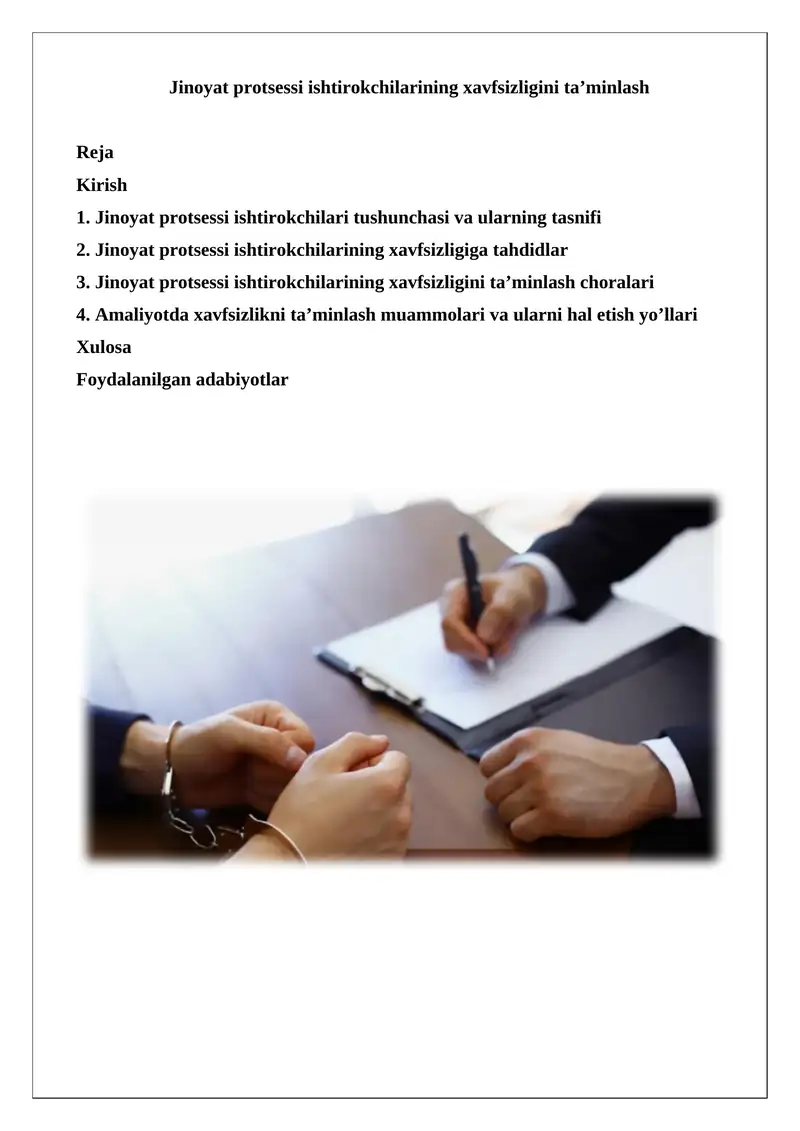 Jinoyat protsessi ishtirokchilarining xavfsizligini ta’minlash

Reja
Kirish
1. Jinoyat protsessi ishtirokchilari tushunchasi va ularning tasnifi
2. Jinoyat protsessi ishtirokchilarining xavfsizligiga tahdidlar
3. Jinoyat protsessi ishtirokchilarining xavfsizligini ta’minlash choralari
4. Amaliyotda xavfsizlikni ta’minlash muammolari va ularni hal etish yo’llari
Xulosa
Foydalanilgan adabiyotlar